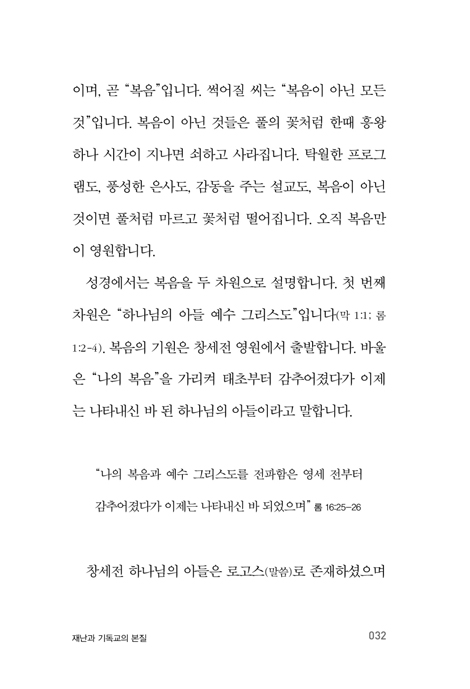 이며, 곧 "복음"입니다. 썩어질 씨는 "복음이 아닌 모든 것"입니다. 복음이 아닌 것들은 풀의 꽃처럼 한때 흥왕하나 시간이 지나면 쇠하고 사라집니다. 탁월한 프로그램도, 풍성한 은사도, 감동을 주는 설교도, 복음이 아닌 것이면 풀처럼 마르고 꽃처럼 떨어집니다. 오직 복음만이 영원합니다.

성경에서는 복음을 두 차원으로 설명합니다. 첫 번째 차원은 "하나님의 아들 예수 그리스도"입니다(막 1:1; 롬 1:2-4). 복음의 기원은 창세전 영원에서 출발합니다. 바울은 "나의 복음"을 가리켜 태초부터 감추어졌다가 이제는 나타내신 바 된 하나님의 아들이라고 말합니다.

"나의 복음과 예수 그리스도를 전파함은 영세 전부터 감추어졌다가 이제는 나타내신 바 되었으며" 롬 16:25-26

창세전 하나님의 아들은 로고스(말씀)로 존재하셨으며

재난과 기독교의 본질 032